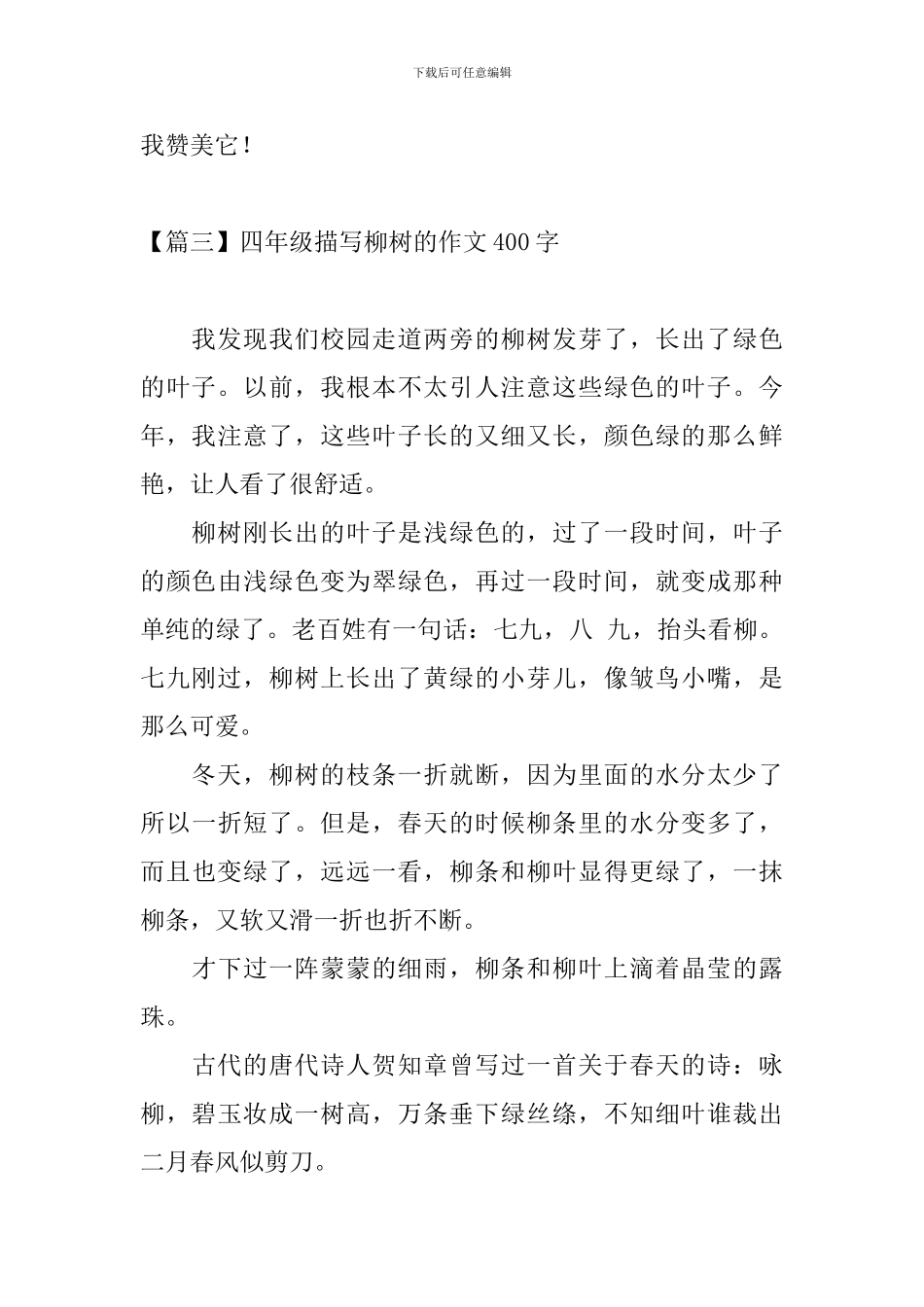 下载后可任意编辑

我赞美它!

【篇三】四年级描写柳树的作文400字

我发现我们校园走道两旁的柳树发芽了，长出了绿色的叶子。以前，我根本不太引人注意这些绿色的叶子。今年，我注意了，这些叶子长的又细又长，颜色绿的那么鲜艳，让人看了很舒适。

柳树刚长出的叶子是浅绿色的，过了一段时间，叶子的颜色由浅绿色变为翠绿色，再过一段时间，就变成那种单纯的绿了。老百姓有一句话：七九，八 九，抬头看柳。七九刚过，柳树上长出了黄绿的小芽儿，像皱鸟小嘴，是那么可爱。

冬天，柳树的枝条一折就断，因为里面的水分太少了所以一折短了。但是，春天的时候柳条里的水分变多了，而且也变绿了，远远一看，柳条和柳叶显得更绿了，一抹柳条，又软又滑一折也折不断。

才下过一阵蒙蒙的细雨，柳条和柳叶上滴着晶莹的露珠。

古代的唐代诗人贺知章曾写过一首关于春天的诗：咏柳，碧玉妆成一树高，万条垂下绿丝绦，不知细叶谁裁出二月春风似剪刀。